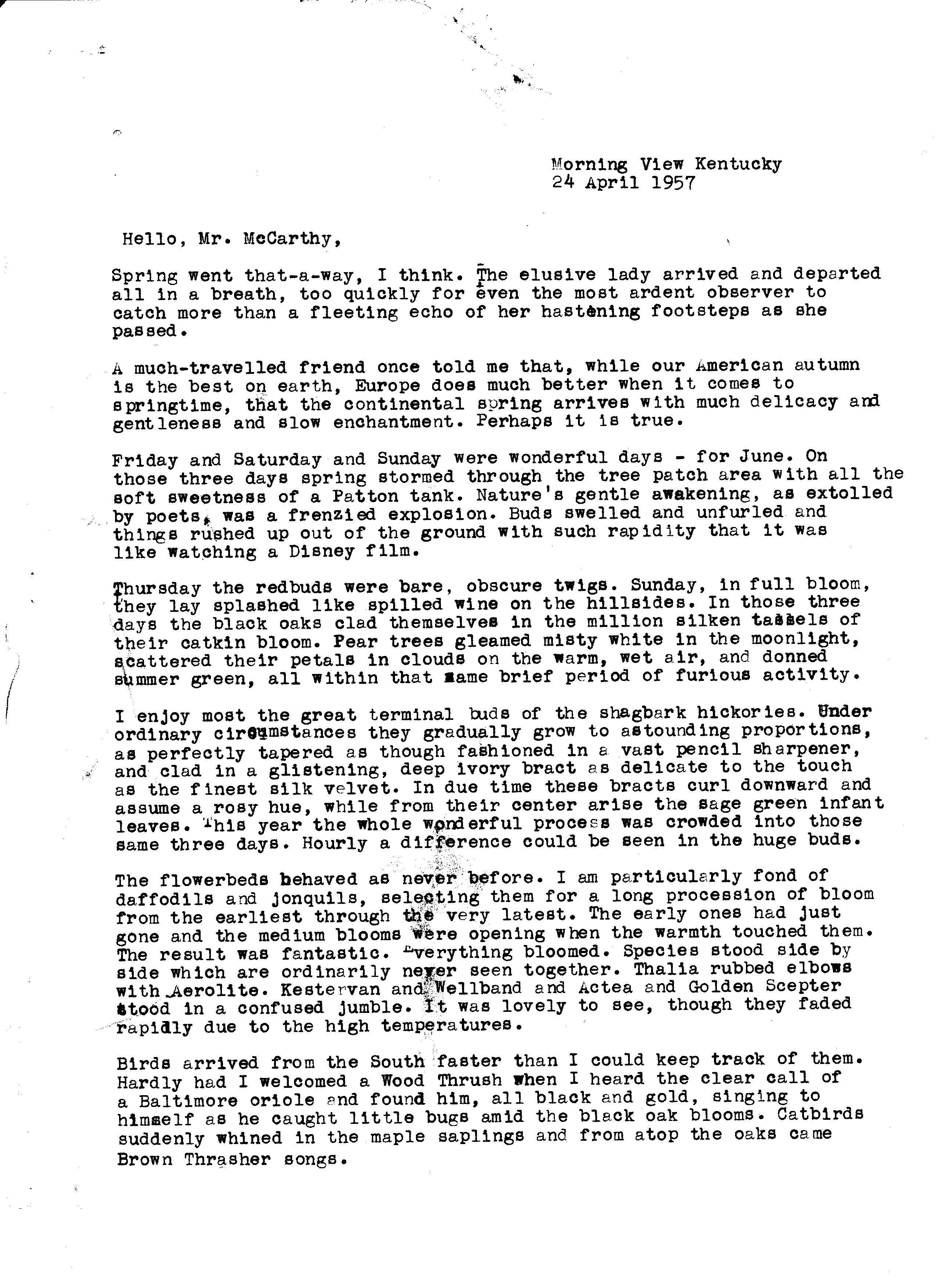 Morning View Kentucky
24 April 1957

Hello, Mr. McCarthy,

Spring went that-a-way, I think. The elusive lady arrived and departed all in a breath, too quickly for even the most ardent observer to catch more than a fleeting echo of her hastening footsteps as she passed.

A much-travelled friend once told me that, while our American autumn is the best on earth, Europe does much better when it comes to springtime, that the continental spring arrives with much delicacy and gentleness and slow enchantment. Perhaps it is true.

Friday and Saturday and Sunday were wonderful days - for June. On those three days spring stormed through the tree patch area with all the soft sweetness of a Patton tank. Nature's gentle awakening, as extolled by poets, was a frenzied explosion. Buds swelled and unfurled and things rushed up out of the ground with such rapidity that it was like watching a Disney film.

Thursday the redbuds were bare, obscure twigs. Sunday, in full bloom, they lay splashed like spilled wine on the hillsides. In those three days the black oaks clad themselves in the million silken tassels of their catkin bloom. Pear trees gleamed misty white in the moonlight, scattered their petals in clouds on the warm, wet air, and donned summer green, all within that same brief period of furious activity.

I enjoy most the great terminal buds of the shagbark hickories. Under ordinary circumstances they gradually grow to astounding proportions, as perfectly tapered as though fashioned in a vast pencil sharpener, and clad in a glistening, deep ivory bract as delicate to the touch as the finest silk velvet. In due time these bracts curl downward and assume a rosy hue, while from their center arise the sage green infant leaves. This year the whole wonderful process was crowded into those same three days. Hourly a difference could be seen in the huge buds.

The flowerbeds behaved as never before. I am particularly fond of daffodils and jonquils, selecting them for a long procession of bloom from the earliest through the very latest. The early ones had just gone and the medium blooms were opening when the warmth touched them. The result was fantastic. Everything bloomed. Species stood side by side which are ordinarily never seen together. Thalia rubbed elbows with Aerolite. Kestervan and Wellband and Actea and Golden Scepter stood in a confused jumble. It was lovely to see, though they faded rapidly due to the high temperatures.

Birds arrived from the South faster than I could keep track of them. Hardly had I welcomed a Wood Thrush when I heard the clear call of a Baltimore oriole and found him, all black and gold, singing to himself as he caught little bugs amid the black oak blooms. Catbirds suddenly whined in the maple saplings and from atop the oaks came Brown Thrasher songs.